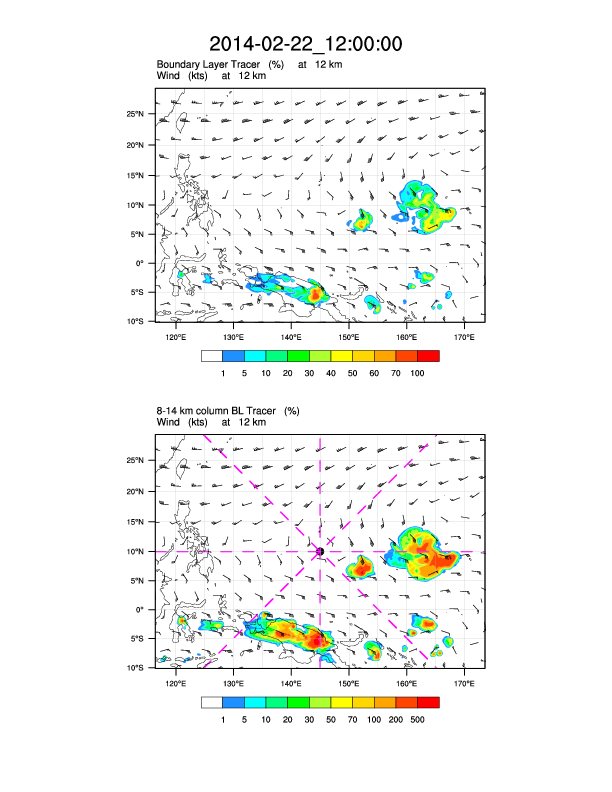 2014-02-22_12:00:00

Boundary Layer Tracer (%) at 12 km
Wind (kts) at 12 km

25°N
20°N
15°N
10°N
5°N
0°
5°S
10°S

120°E 130°E 140°E 150°E 160°E 170°E

1 5 10 20 30 40 50 60 70 100

8-14 km column BL Tracer (%)
Wind (kts) at 12 km

25°N
20°N
15°N
10°N
5°N
0°
5°S
10°S

120°E 130°E 140°E 150°E 160°E 170°E

1 5 10 20 30 50 70 100 200 500